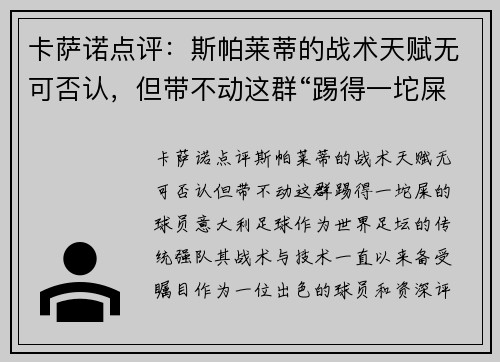 卡萨诺点评：斯帕莱蒂的战术天赋无可否认，但带不动这群“踢得一坨屎

卡萨诺点评斯帕莱蒂的战术天赋无可否认但带不动这群踢得一坨屎的球员意大利足球作为世界足坛的传统强队其战术与技术一直以来备受瞩目作为一位出色的球员和资深评